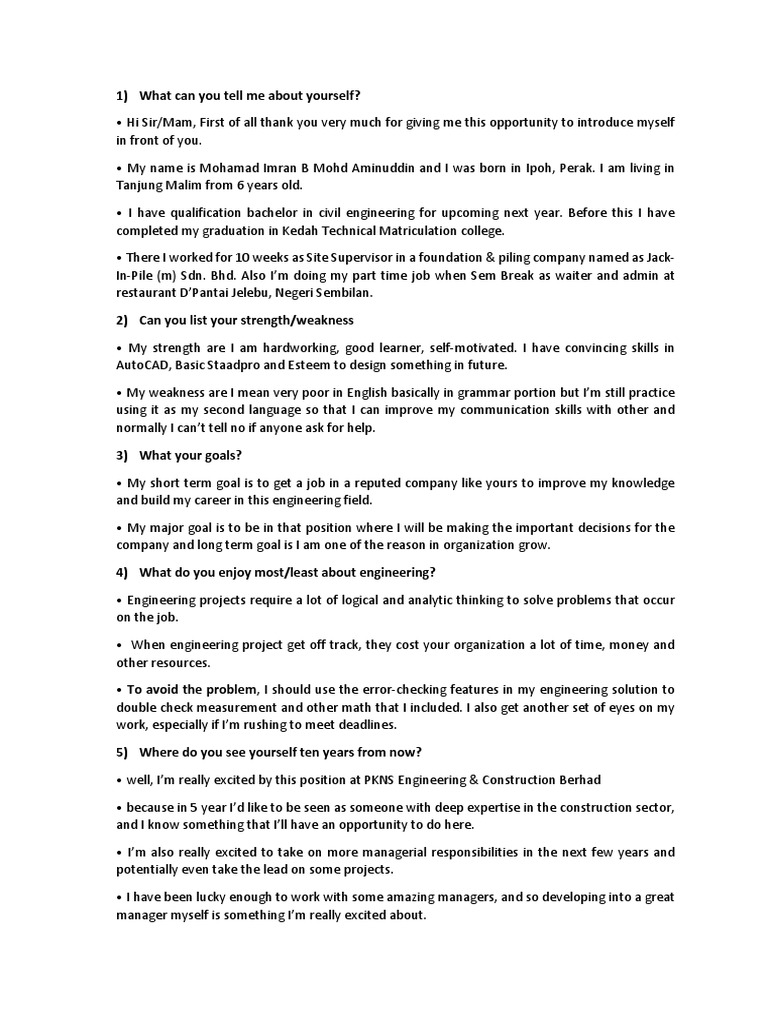 1) What can you tell me about yourself?

• Hi Sir/Mam, First of all thank you very much for giving me this opportunity to introduce myself in front of you.

• My name is Mohamad Imran B Mohd Aminuddin and I was born in Ipoh, Perak. I am living in Tanjung Malim from 6 years old.

• I have qualification bachelor in civil engineering for upcoming next year. Before this I have completed my graduation in Kedah Technical Matriculation college.

• There I worked for 10 weeks as Site Supervisor in a foundation & piling company named as Jack-In-Pile (m) Sdn. Bhd. Also I'm doing my part time job when Sem Break as waiter and admin at restaurant D'Pantai Jelebu, Negeri Sembilan.

2) Can you list your strength/weakness

• My strength are I am hardworking, good learner, self-motivated. I have convincing skills in AutoCAD, Basic Staadpro and Esteem to design something in future.

• My weakness are I mean very poor in English basically in grammar portion but I'm still practice using it as my second language so that I can improve my communication skills with other and normally I can't tell no if anyone ask for help.

3) What your goals?

• My short term goal is to get a job in a reputed company like yours to improve my knowledge and build my career in this engineering field.

• My major goal is to be in that position where I will be making the important decisions for the company and long term goal is I am one of the reason in organization grow.

4) What do you enjoy most/least about engineering?

• Engineering projects require a lot of logical and analytic thinking to solve problems that occur on the job.

• When engineering project get off track, they cost your organization a lot of time, money and other resources.

• To avoid the problem, I should use the error-checking features in my engineering solution to double check measurement and other math that I included. I also get another set of eyes on my work, especially if I'm rushing to meet deadlines.

5) Where do you see yourself ten years from now?

• well, I'm really excited by this position at PKNS Engineering & Construction Berhad

• because in 5 year I'd like to be seen as someone with deep expertise in the construction sector, and I know something that I'll have an opportunity to do here.

• I'm also really excited to take on more managerial responsibilities in the next few years and potentially even take the lead on some projects.

• I have been lucky enough to work with some amazing managers, and so developing into a great manager myself is something I'm really excited about.